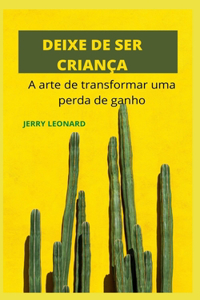 DEIXE DE SER CRIANÇA

A arte de transformar uma perda de ganho

JERRY LEONARD